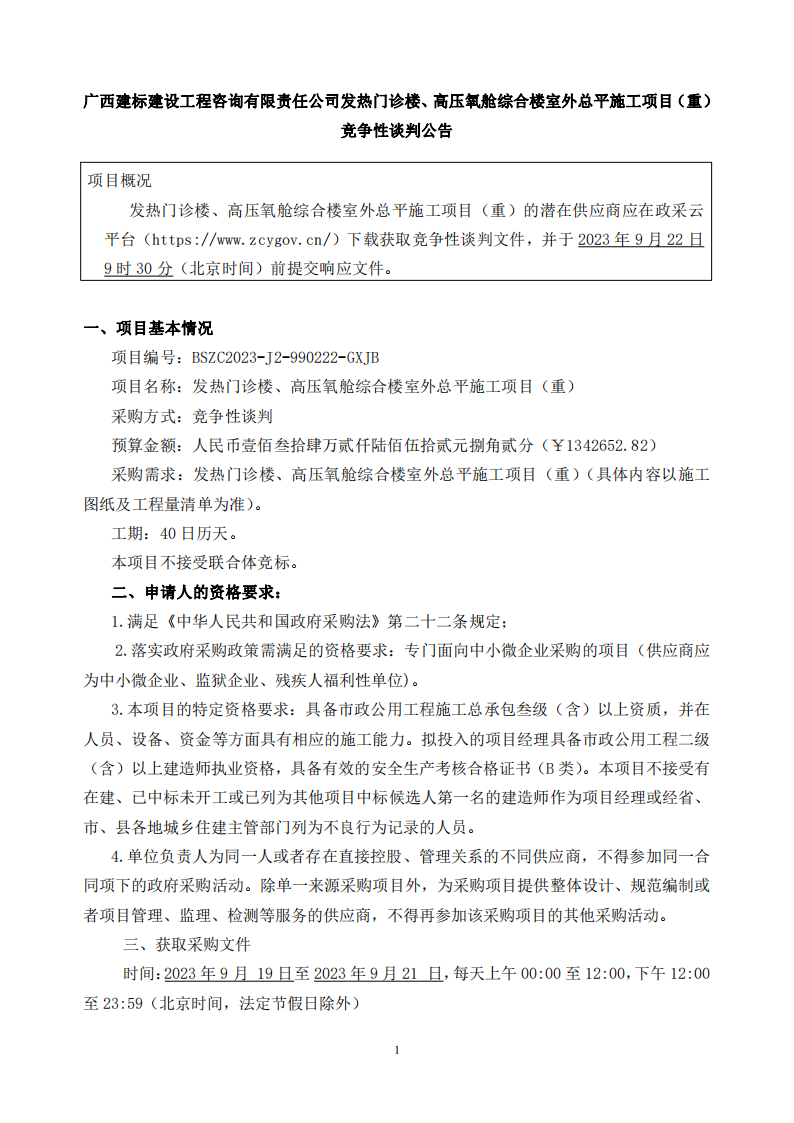 广西建标建设工程咨询有限责任公司发热门诊楼、高压氧舱综合楼室外总平施工项目（重）竞争性谈判公告

项目概况

发热门诊楼、高压氧舱综合楼室外总平施工项目（重）的潜在供应商应在政采云平台（https://www.zcygov.cn/）下载获取竞争性谈判文件，并于 2023 年 9 月 22 日 9 时 30 分（北京时间）前提交响应文件。

一、项目基本情况

项目编号：BSZC2023-J2-990222-GXJB

项目名称：发热门诊楼、高压氧舱综合楼室外总平施工项目（重）

采购方式：竞争性谈判

预算金额：人民币壹佰叁拾肆万贰仟陆佰伍拾贰元捌角贰分（￥1342652.82）

采购需求：发热门诊楼、高压氧舱综合楼室外总平施工项目（重）（具体内容以施工图纸及工程量清单为准）。

工期：40 日历天。

本项目不接受联合体竞标。

二、申请人的资格要求：

1.满足《中华人民共和国政府采购法》第二十二条规定；

2.落实政府采购政策需满足的资格要求：专门面向中小微企业采购的项目（供应商应为中小微企业、监狱企业、残疾人福利性单位）。

3.本项目的特定资格要求：具备市政公用工程施工总承包叁级（含）以上资质，并在人员、设备、资金等方面具有相应的施工能力。拟投入的项目经理具备市政公用工程二级（含）以上建造师执业资格，具备有效的安全生产考核合格证书（B 类）。本项目不接受有在建、已中标未开工或已列为其他项目中标候选人第一名的建造师作为项目经理或经省、市、县各地城乡住建主管部门列为不良行为记录的人员。

4.单位负责人为同一人或者存在直接控股、管理关系的不同供应商，不得参加同一合同项下的政府采购活动。除单一来源采购项目外，为采购项目提供整体设计、规范编制或者项目管理、监理、检测等服务的供应商，不得再参加该采购项目的其他采购活动。

三、获取采购文件

时间：2023 年 9 月 19 日至 2023 年 9 月 21 日，每天上午 00:00 至 12:00，下午 12:00 至 23:59（北京时间，法定节假日除外）

1